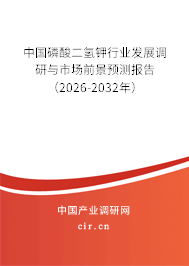 中国磷酸二氢钾行业发展调研与市场前景预测报告（2026-2032年）

中国产业调研网

cir.cn